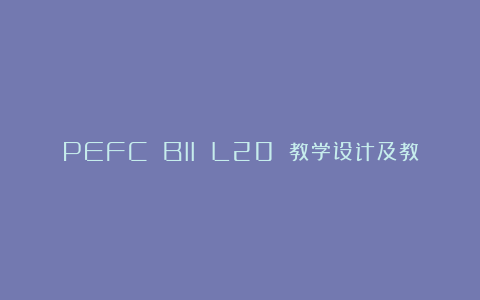 PEFC BII L20 教学设计及教